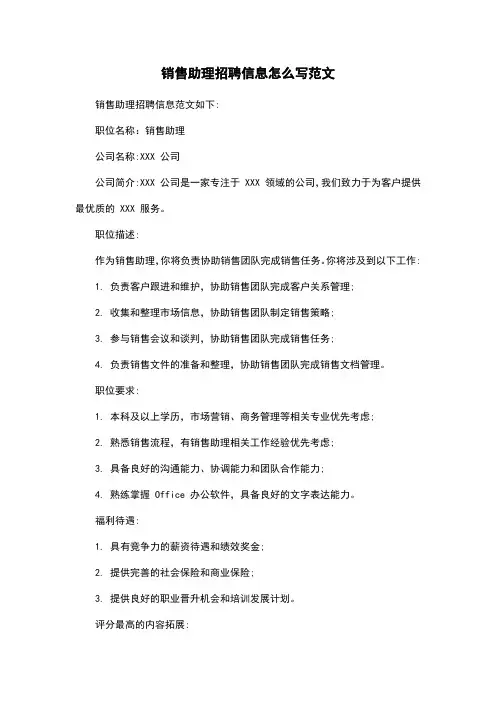 销售助理招聘信息怎么写范文

销售助理招聘信息范文如下:

职位名称:销售助理

公司名称:XXX 公司

公司简介:XXX 公司是一家专注于 XXX 领域的公司,我们致力于为客户提供最优质的 XXX 服务。

职位描述:

作为销售助理,你将负责协助销售团队完成销售任务。你将涉及到以下工作:

1. 负责客户跟进和维护,协助销售团队完成客户关系管理;

2. 收集和整理市场信息,协助销售团队制定销售策略;

3. 参与销售会议和谈判,协助销售团队完成销售任务;

4. 负责销售文件的准备和整理,协助销售团队完成销售文档管理。

职位要求:

1. 本科及以上学历,市场营销、商务管理等相关专业优先考虑;

2. 熟悉销售流程,有销售助理相关工作经验优先考虑;

3. 具备良好的沟通能力、协调能力和团队合作能力;

4. 熟练掌握 Office 办公软件,具备良好的文字表达能力。

福利待遇:

1. 具有竞争力的薪资待遇和绩效奖金;

2. 提供完善的社会保险和商业保险;

3. 提供良好的职业晋升机会和培训发展计划。

评分最高的内容拓展: